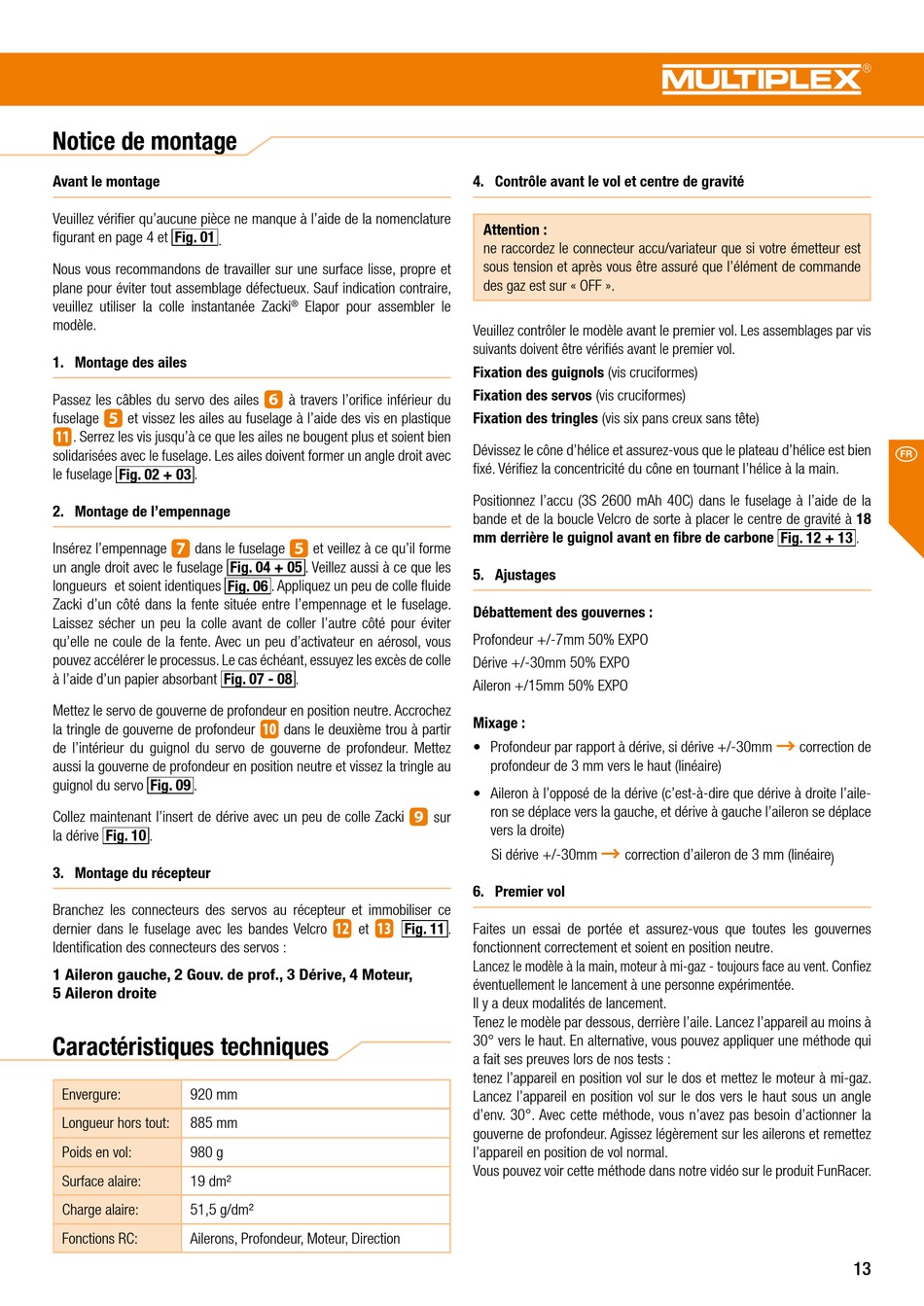 MULTIPLEX®

Notice de montage

Avant le montage

Veuillez vérifier qu'aucune pièce ne manque à l'aide de la nomenclature figurant en page 4 et Fig. 01.

Nous vous recommandons de travailler sur une surface lisse, propre et plane pour éviter tout assemblage défectueux. Sauf indication contraire, veuillez utiliser la colle instantanée Zacki® Elapor pour assembler le modèle.

1. Montage des ailes

Passez les câbles du servo des ailes 6 à travers l'orifice inférieur du fuselage 5 et vissez les ailes au fuselage à l'aide des vis en plastique 11. Serrez les vis jusqu'à ce que les ailes ne bougent plus et soient bien solidarisées avec le fuselage. Les ailes doivent former un angle droit avec le fuselage Fig. 02 + 03.

2. Montage de l'empennage

Insérez l'empennage 7 dans le fuselage 5 et veillez à ce qu'il forme un angle droit avec le fuselage Fig. 04 + 05. Veillez aussi à ce que les longueurs et soient identiques Fig. 06. Appliquez un peu de colle fluide Zacki d'un côté dans la fente située entre l'empennage et le fuselage. Laissez sécher un peu la colle avant de coller l'autre côté pour éviter qu'elle ne coule de la fente. Avec un peu d'activateur en aérosol, vous pouvez accélérer le processus. Le cas échéant, essuyez les excès de colle à l'aide d'un papier absorbant Fig. 07 - 08.

Mettez le servo de gouverne de profondeur en position neutre. Accrochez la tringle de gouverne de profondeur 10 dans le deuxième trou à partir de l'intérieur du guignol du servo de gouverne de profondeur. Mettez aussi la gouverne de profondeur en position neutre et vissez la tringle au guignol du servo Fig. 09.

Collez maintenant l'insert de dérive avec un peu de colle Zacki 9 sur la dérive Fig. 10.

3. Montage du récepteur

Branchez les connecteurs des servos au récepteur et immobiliser ce dernier dans le fuselage avec les bandes Velcro 12 et 13 Fig. 11. Identification des connecteurs des servos :

1 Aileron gauche, 2 Gouv. de prof., 3 Dérive, 4 Moteur, 5 Aileron droite

Caractéristiques techniques

| Envergure: | 920 mm |
|---|---|
| Longueur hors tout: | 885 mm |
| Poids en vol: | 980 g |
| Surface alaire: | 19 dm² |
| Charge alaire: | 51,5 g/dm² |
| Fonctions RC: | Ailerons, Profondeur, Moteur, Direction |

4. Contrôle avant le vol et centre de gravité

Attention :
ne raccordez le connecteur accu/variateur que si votre émetteur est sous tension et après vous être assuré que l'élément de commande des gaz est sur « OFF ».

Veuillez contrôler le modèle avant le premier vol. Les assemblages par vis suivants doivent être vérifiés avant le premier vol.
Fixation des guignols (vis cruciformes)
Fixation des servos (vis cruciformes)
Fixation des tringles (vis six pans creux sans tête)

Dévissez le cône d'hélice et assurez-vous que le plateau d'hélice est bien fixé. Vérifiez la concentricité du cône en tournant l'hélice à la main.

Positionnez l'accu (3S 2600 mAh 40C) dans le fuselage à l'aide de la bande et de la boucle Velcro de sorte à placer le centre de gravité à 18 mm derrière le guignol avant en fibre de carbone Fig. 12 + 13.

5. Ajustages

Débattement des gouvernes :

Profondeur +/-7mm 50% EXPO
Dérive +/-30mm 50% EXPO
Aileron +/15mm 50% EXPO

Mixage :

• Profondeur par rapport à dérive, si dérive +/-30mm → correction de profondeur de 3 mm vers le haut (linéaire)

• Aileron à l'opposé de la dérive (c'est-à-dire que dérive à droite l'aileron se déplace vers la gauche, et dérive à gauche l'aileron se déplace vers la droite)

Si dérive +/-30mm → correction d'aileron de 3 mm (linéaire)

6. Premier vol

Faites un essai de portée et assurez-vous que toutes les gouvernes fonctionnent correctement et soient en position neutre.
Lancez le modèle à la main, moteur à mi-gaz - toujours face au vent. Confiez éventuellement le lancement à une personne expérimentée.
Il y a deux modalités de lancement.
Tenez le modèle par dessous, derrière l'aile. Lancez l'appareil au moins à 30° vers le haut. En alternative, vous pouvez appliquer une méthode qui a fait ses preuves lors de nos tests :
tenez l'appareil en position vol sur le dos et mettez le moteur à mi-gaz. Lancez l'appareil en position vol sur le dos vers le haut sous un angle d'env. 30°. Avec cette méthode, vous n'avez pas besoin d'actionner la gouverne de profondeur. Agissez légèrement sur les ailerons et remettez l'appareil en position de vol normal.
Vous pouvez voir cette méthode dans notre vidéo sur le produit FunRacer.

FR

13